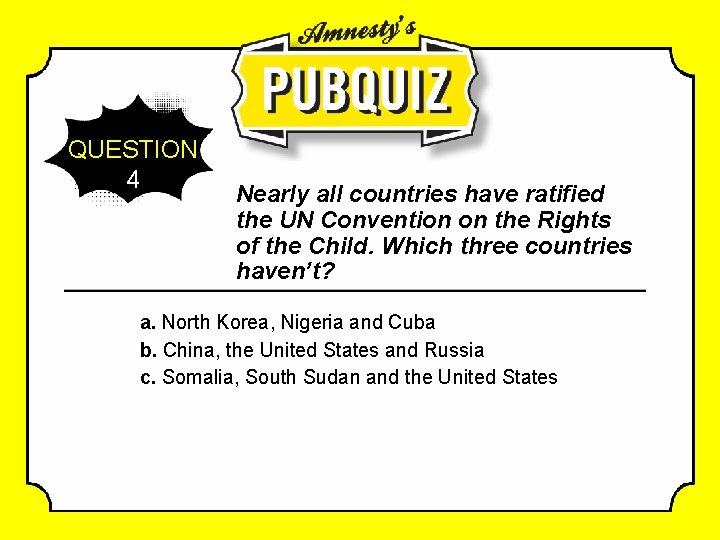 Amnesty's
PUBQUIZ

QUESTION
4

Nearly all countries have ratified the UN Convention on the Rights of the Child. Which three countries haven't?

a. North Korea, Nigeria and Cuba
b. China, the United States and Russia
c. Somalia, South Sudan and the United States